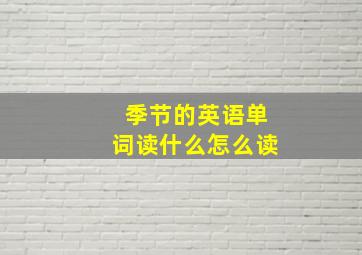 季节的英语单词读什么怎么读